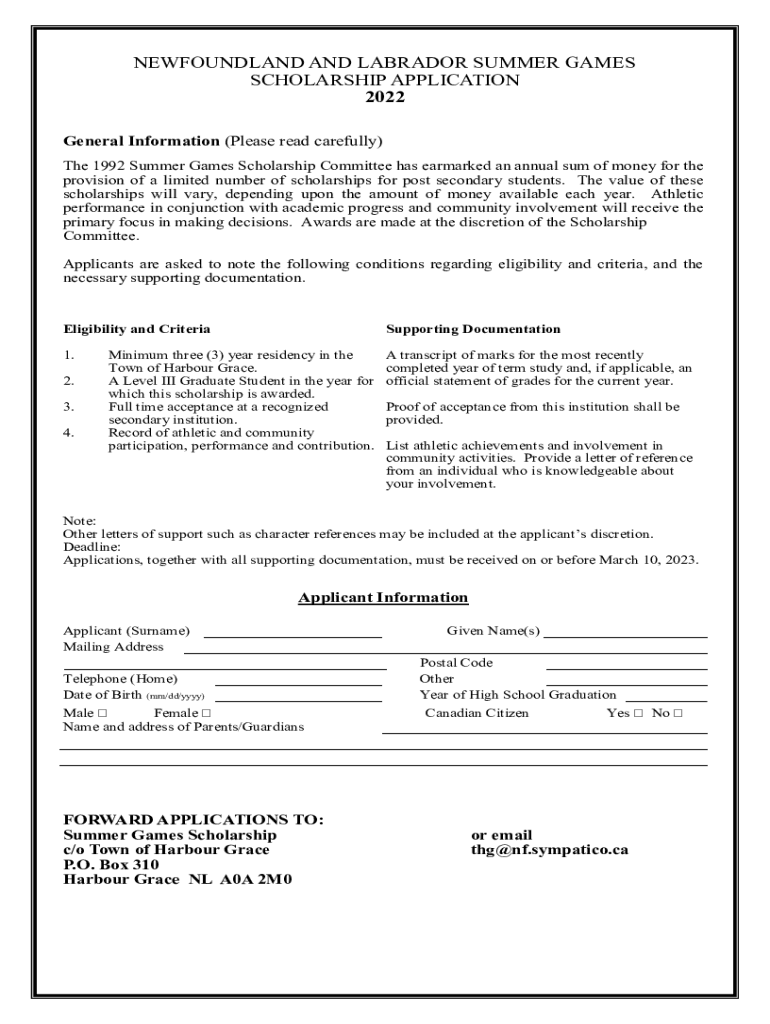 NEWFOUNDLAND AND LABRADOR SUMMER GAMES
SCHOLARSHIP APPLICATION
2022

General Information (Please read carefully)

The 1992 Summer Games Scholarship Committee has earmarked an annual sum of money for the provision of a limited number of scholarships for post secondary students. The value of these scholarships will vary, depending upon the amount of money available each year. Athletic performance in conjunction with academic progress and community involvement will receive the primary focus in making decisions. Awards are made at the discretion of the Scholarship Committee.

Applicants are asked to note the following conditions regarding eligibility and criteria, and the necessary supporting documentation.

Eligibility and Criteria

1. Minimum three (3) year residency in the Town of Harbour Grace.
2. A Level III Graduate Student in the year for which this scholarship is awarded.
3. Full time acceptance at a recognized secondary institution.
4. Record of athletic and community participation, performance and contribution.

Supporting Documentation

A transcript of marks for the most recently completed year of term study and, if applicable, an official statement of grades for the current year.

Proof of acceptance from this institution shall be provided.

List athletic achievements and involvement in community activities. Provide a letter of reference from an individual who is knowledgeable about your involvement.

Note:
Other letters of support such as character references may be included at the applicant's discretion.
Deadline:
Applications, together with all supporting documentation, must be received on or before March 10, 2023.

Applicant Information

Applicant (Surname) Given Name(s)
Mailing Address
Postal Code
Telephone (Home) Other
Date of Birth (mm/dd/yyyy) Year of High School Graduation
Male □ Female □ Canadian Citizen Yes □ No □
Name and address of Parents/Guardians

FORWARD APPLICATIONS TO:
Summer Games Scholarship
c/o Town of Harbour Grace
P.O. Box 310
Harbour Grace NL A0A 2M0

or email
thg@nf.sympatico.ca